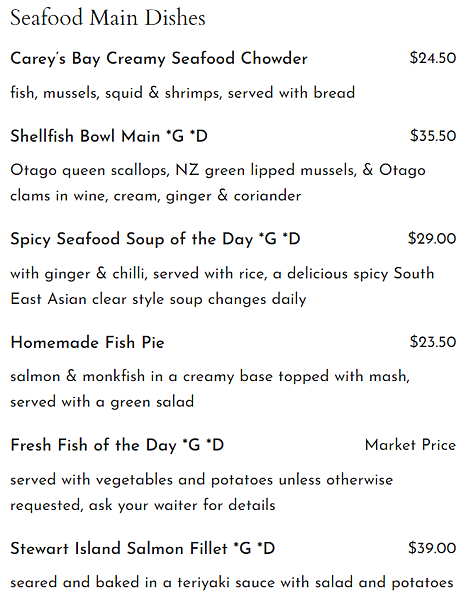 Seafood Main Dishes

Carey's Bay Creamy Seafood Chowder $24.50

fish, mussels, squid & shrimps, served with bread

Shellfish Bowl Main *G *D $35.50

Otago queen scallops, NZ green lipped mussels, & Otago clams in wine, cream, ginger & coriander

Spicy Seafood Soup of the Day *G *D $29.00

with ginger & chilli, served with rice, a delicious spicy South East Asian clear style soup changes daily

Homemade Fish Pie $23.50

salmon & monkfish in a creamy base topped with mash, served with a green salad

Fresh Fish of the Day *G *D Market Price

served with vegetables and potatoes unless otherwise requested, ask your waiter for details

Stewart Island Salmon Fillet *G *D $39.00

seared and baked in a teriyaki sauce with salad and potatoes